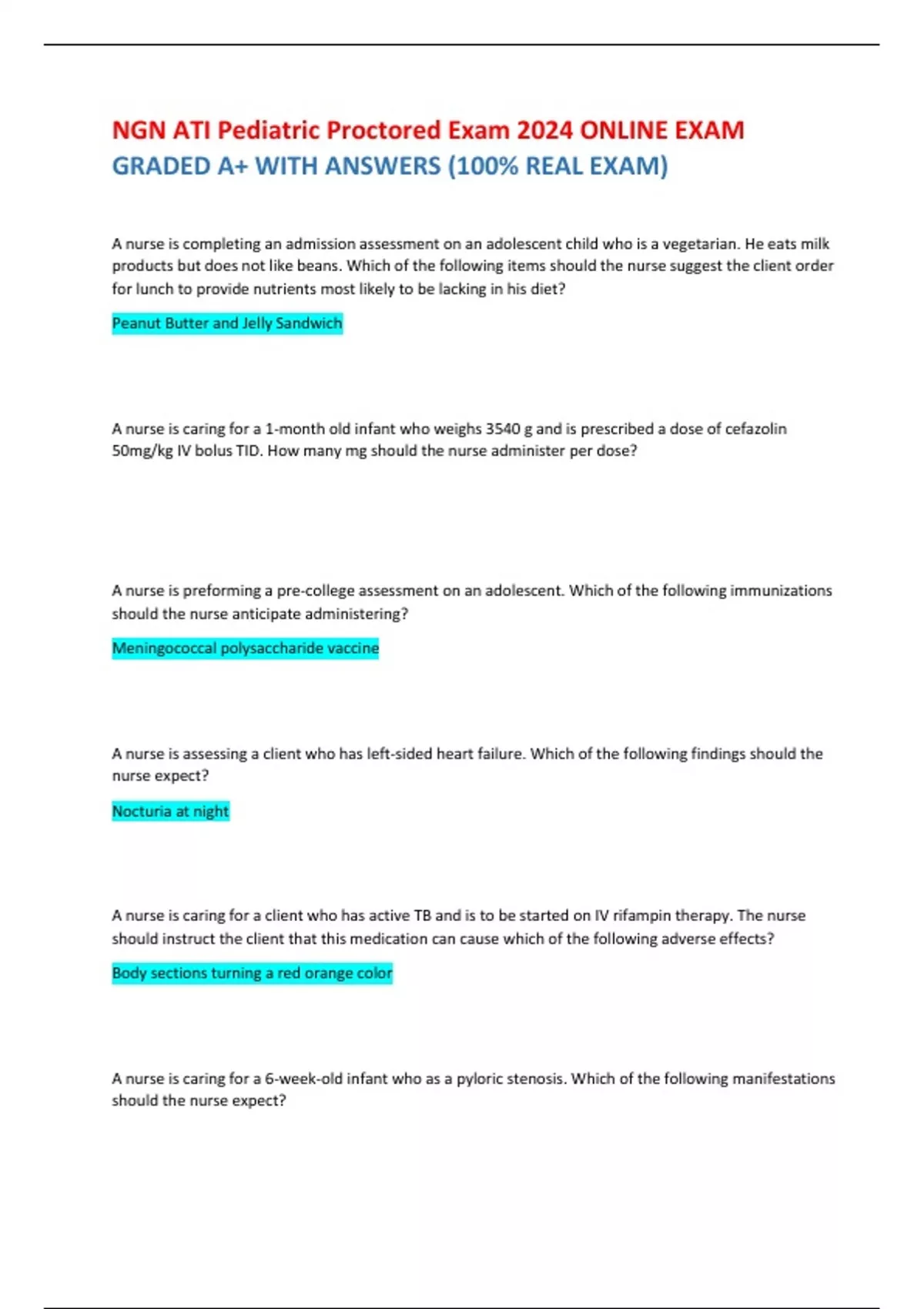 NGN ATI Pediatric Proctored Exam 2024 ONLINE EXAM GRADED A+ WITH ANSWERS (100% REAL EXAM)

A nurse is completing an admission assessment on an adolescent child who is a vegetarian. He eats milk products but does not like beans. Which of the following items should the nurse suggest the client order for lunch to provide nutrients most likely to be lacking in his diet?

Peanut Butter and Jelly Sandwich

A nurse is caring for a 1-month old infant who weighs 3540 g and is prescribed a dose of cefazolin 50mg/kg IV bolus TID. How many mg should the nurse administer per dose?

A nurse is preforming a pre-college assessment on an adolescent. Which of the following immunizations should the nurse anticipate administering?

Meningococcal polysaccharide vaccine

A nurse is assessing a client who has left-sided heart failure. Which of the following findings should the nurse expect?

Nocturia at night

A nurse is caring for a client who has active TB and is to be started on IV rifampin therapy. The nurse should instruct the client that this medication can cause which of the following adverse effects?

Body sections turning a red orange color

A nurse is caring for a 6-week-old infant who as a pyloric stenosis. Which of the following manifestations should the nurse expect?